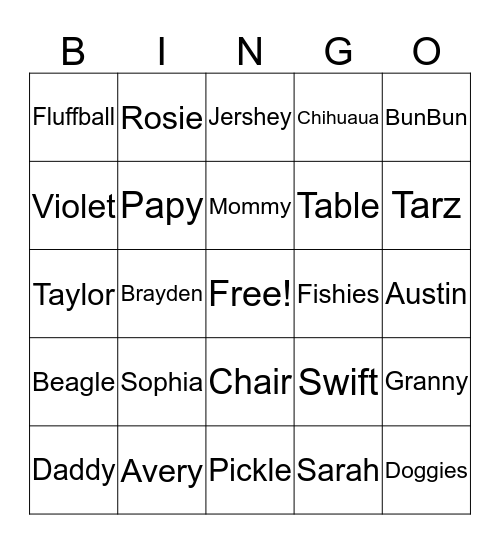 | B | I | N | G | O |
|---|---|---|---|---|
| Fluffball | Rosie | Jershey | Chihuaua | BunBun |
| Violet | Papy | Mommy | Table | Tarz |
| Taylor | Brayden | Free! | Fishies | Austin |
| Beagle | Sophia | Chair | Swift | Granny |
| Daddy | Avery | Pickle | Sarah | Doggies |